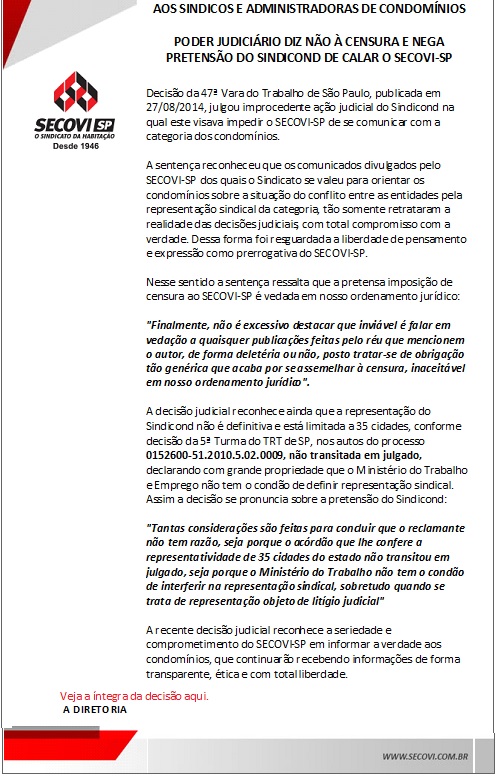 AOS SINDICOS E ADMINISTRADORAS DE CONDOMÍNIOS

PODER JUDICIÁRIO DIZ NÃO À CENSURA E NEGA PRETENSÃO DO SINDICOND DE CALAR O SECOVI-SP

SECOVI SP
O SINDICATO DA HABITAÇÃO
Desde 1946

Decisão da 47ª Vara do Trabalho de São Paulo, publicada em 27/08/2014, julgou improcedente ação judicial do Sindicond na qual este visava impedir o SECOVI-SP de se comunicar com a categoria dos condomínios.

A sentença reconheceu que os comunicados divulgados pelo SECOVI-SP dos quais o Sindicato se valeu para orientar os condomínios sobre a situação do conflito entre as entidades pela representação sindical da categoria, tão somente retrataram a realidade das decisões judiciais, com total compromisso com a verdade. Dessa forma foi resguardada a liberdade de pensamento e expressão como prerrogativa do SECOVI-SP.

Nesse sentido a sentença ressalta que a pretensa imposição de censura ao SECOVI-SP é vedada em nosso ordenamento jurídico:

"Finalmente, não é excessivo destacar que inviável é falar em vedação a quaisquer publicações feitas pelo réu que mencionem o autor, de forma deletéria ou não, posto tratar-se de obrigação tão genérica que acaba por se assemelhar à censura, inaceitável em nosso ordenamento jurídico".

A decisão judicial reconhece ainda que a representação do Sindicond não é definitiva e está limitada a 35 cidades, conforme decisão da 5ª Turma do TRT de SP, nos autos do processo 0152600-51.2010.5.02.0009, não transitada em julgado, declarando com grande propriedade que o Ministério do Trabalho e Emprego não tem o condão de definir representação sindical. Assim a decisão se pronuncia sobre a pretensão do Sindicond:

"Tantas considerações são feitas para concluir que o reclamante não tem razão, seja porque o acórdão que lhe confere a representatividade de 35 cidades do estado não transitou em julgado, seja porque o Ministério do Trabalho não tem o condão de interferir na representação sindical, sobretudo quando se trata de representação objeto de litígio judicial"

A recente decisão judicial reconhece a seriedade e comprometimento do SECOVI-SP em informar a verdade aos condomínios, que continuarão recebendo informações de forma transparente, ética e com total liberdade.

Veja a íntegra da decisão aqui.
A DIRETORIA

WWW.SECOVI.COM.BR